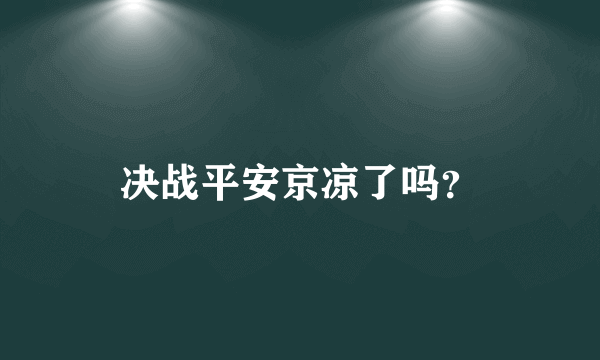 决战平安京凉了吗?